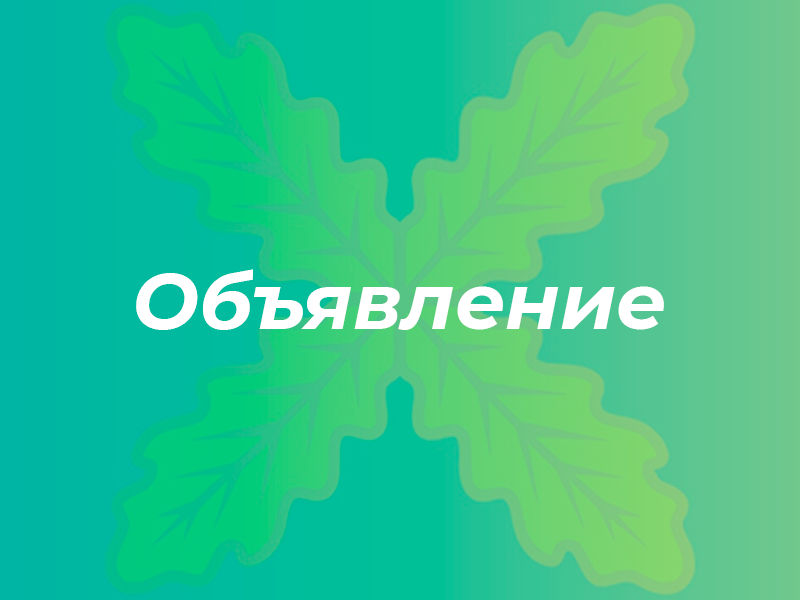 Объявление